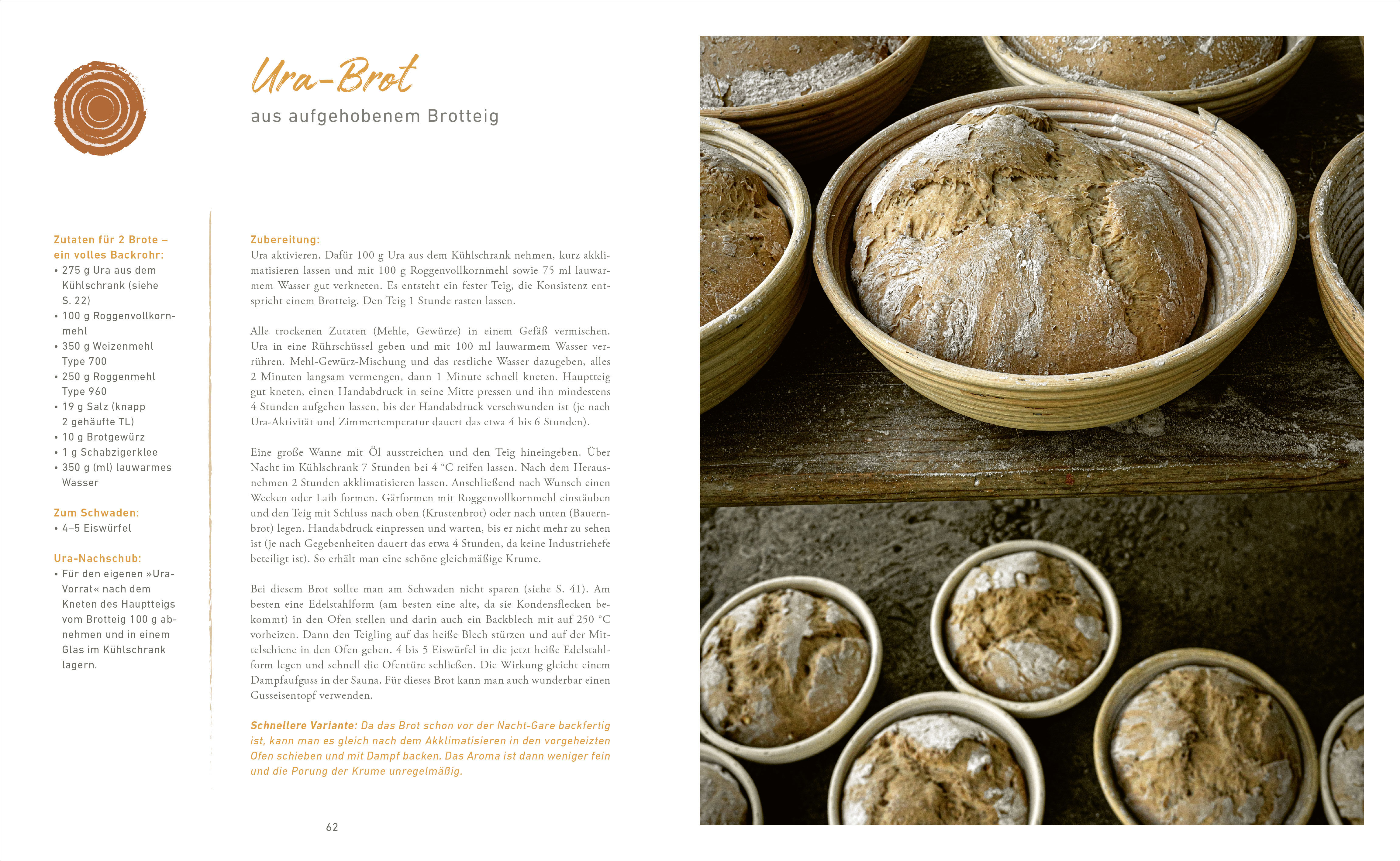 Ura-Brot

aus aufgehobenem Brotteig

Zutaten für 2 Brote – ein volles Backrohr:
• 275 g Ura aus dem Kühlschrank (siehe S. 22)
• 100 g Roggenvollkornmehl
• 350 g Weizenmehl Type 700
• 250 g Roggenmehl Type 960
• 19 g Salz (knapp 2 gehäufte TL)
• 10 g Brotgewürz
• 1 g Schabzigerklee
• 350 g (ml) lauwarmes Wasser

Zum Schwaden:
• 4–5 Eiswürfel

Ura-Nachschub:
• Für den eigenen »Ura-Vorrat« nach dem Kneten des Hauptteigs vom Brotteig 100 g abnehmen und in einem Glas im Kühlschrank lagern.

Zubereitung:
Ura aktivieren. Dafür 100 g Ura aus dem Kühlschrank nehmen, kurz akklimatisieren lassen und mit 100 g Roggenvollkornmehl sowie 75 ml lauwarmem Wasser gut verkneten. Es entsteht ein fester Teig, die Konsistenz entspricht einem Brotteig. Den Teig 1 Stunde rasten lassen.

Alle trockenen Zutaten (Mehle, Gewürze) in einem Gefäß vermischen. Ura in eine Rührschüssel geben und mit 100 ml lauwarmem Wasser verrühren. Mehl-Gewürz-Mischung und das restliche Wasser dazugeben, alles 2 Minuten langsam vermengen, dann 1 Minute schnell kneten. Hauptteig gut kneten, einen Handabdruck in seine Mitte pressen und ihn mindestens 4 Stunden aufgehen lassen, bis der Handabdruck verschwunden ist (je nach Ura-Aktivität und Zimmertemperatur dauert das etwa 4 bis 6 Stunden).

Eine große Wanne mit Öl ausstreichen und den Teig hineingeben. Über Nacht im Kühlschrank 7 Stunden bei 4 °C reifen lassen. Nach dem Herausnehmen 2 Stunden akklimatisieren lassen. Anschließend nach Wunsch einen Wecken oder Laib formen. Gärformen mit Roggenvollkornmehl einstäuben und den Teig mit Schluss nach oben (Krustenbrot) oder nach unten (Bauernbrot) legen. Handabdruck einpressen und warten, bis er nicht mehr zu sehen ist (je nach Gegebenheiten dauert das etwa 4 Stunden, da keine Industriehefe beteiligt ist). So erhält man eine schöne gleichmäßige Krume.

Bei diesem Brot sollte man am Schwaden nicht sparen (siehe S. 41). Am besten eine Edelstahlform (am besten eine alte, da sie Kondensflecken bekommt) in den Ofen stellen und darin auch ein Backblech mit auf 250 °C vorheizen. Dann den Teigling auf das heiße Blech stürzen und auf der Mittelschiene in den Ofen geben. 4 bis 5 Eiswürfel in die jetzt heiße Edelstahlform legen und schnell die Ofentüre schließen. Die Wirkung gleicht einem Dampfaufguss in der Sauna. Für dieses Brot kann man auch wunderbar einen Gusseisentopf verwenden.

Schnellere Variante: Da das Brot schon vor der Nacht-Gare backfertig ist, kann man es gleich nach dem Akklimatisieren in den vorgeheizten Ofen schieben und mit Dampf backen. Das Aroma ist dann weniger fein und die Porung der Krume unregelmäßig.

62